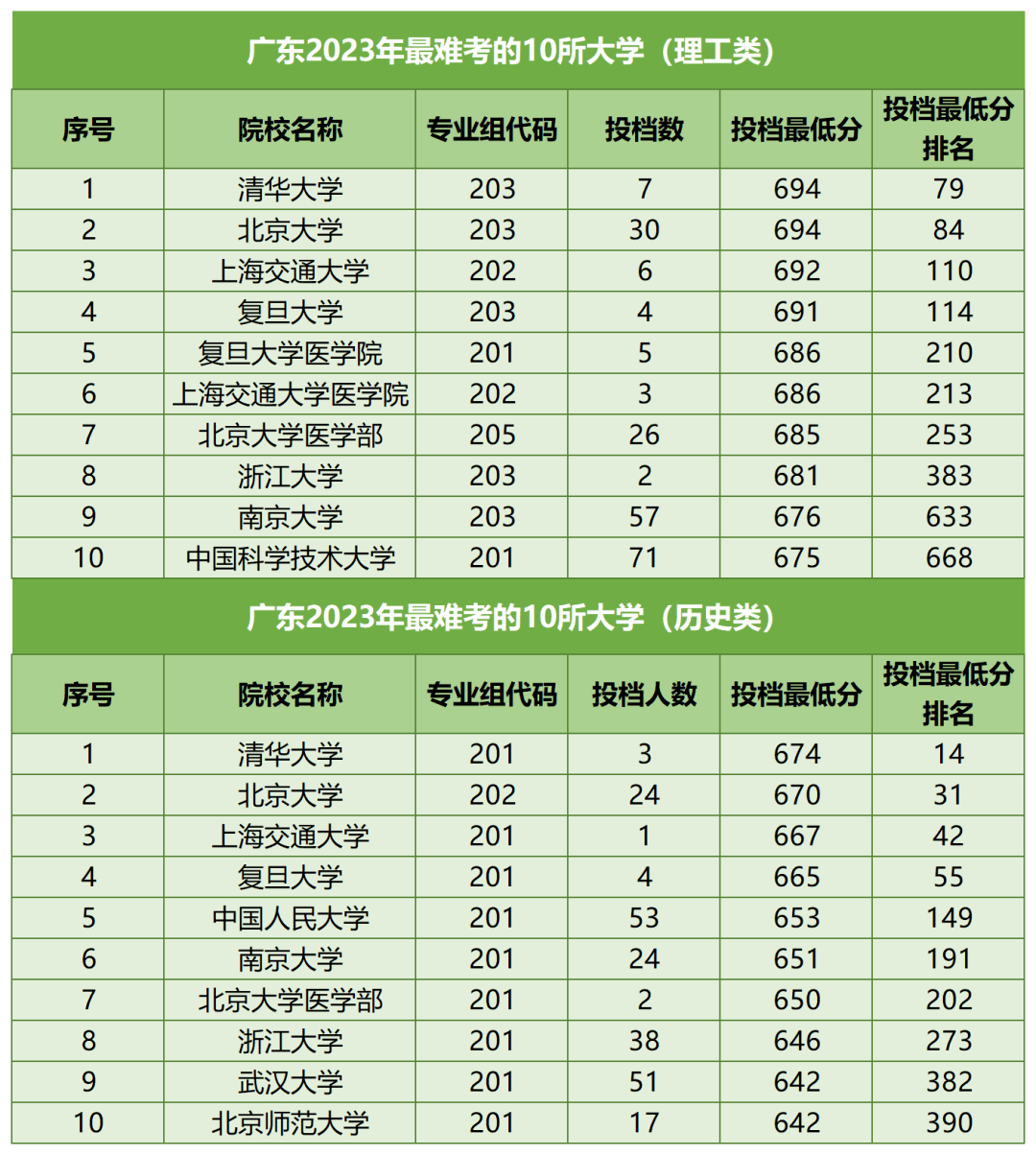 广东2023年最难考的10所大学（理工类）

| 序号 | 院校名称 | 专业组代码 | 投档数 | 投档最低分 | 投档最低分排名 |
|---|---|---|---|---|---|
| 1 | 清华大学 | 203 | 7 | 694 | 79 |
| 2 | 北京大学 | 203 | 30 | 694 | 84 |
| 3 | 上海交通大学 | 202 | 6 | 692 | 110 |
| 4 | 复旦大学 | 203 | 4 | 691 | 114 |
| 5 | 复旦大学医学院 | 201 | 5 | 686 | 210 |
| 6 | 上海交通大学医学院 | 202 | 3 | 686 | 213 |
| 7 | 北京大学医学部 | 205 | 26 | 685 | 253 |
| 8 | 浙江大学 | 203 | 2 | 681 | 383 |
| 9 | 南京大学 | 203 | 57 | 676 | 633 |
| 10 | 中国科学技术大学 | 201 | 71 | 675 | 668 |

广东2023年最难考的10所大学（历史类）

| 序号 | 院校名称 | 专业组代码 | 投档人数 | 投档最低分 | 投档最低分排名 |
|---|---|---|---|---|---|
| 1 | 清华大学 | 201 | 3 | 674 | 14 |
| 2 | 北京大学 | 202 | 24 | 670 | 31 |
| 3 | 上海交通大学 | 201 | 1 | 667 | 42 |
| 4 | 复旦大学 | 201 | 4 | 665 | 55 |
| 5 | 中国人民大学 | 201 | 53 | 653 | 149 |
| 6 | 南京大学 | 201 | 24 | 651 | 191 |
| 7 | 北京大学医学部 | 201 | 2 | 650 | 202 |
| 8 | 浙江大学 | 201 | 38 | 646 | 273 |
| 9 | 武汉大学 | 201 | 51 | 642 | 382 |
| 10 | 北京师范大学 | 201 | 17 | 642 | 390 |